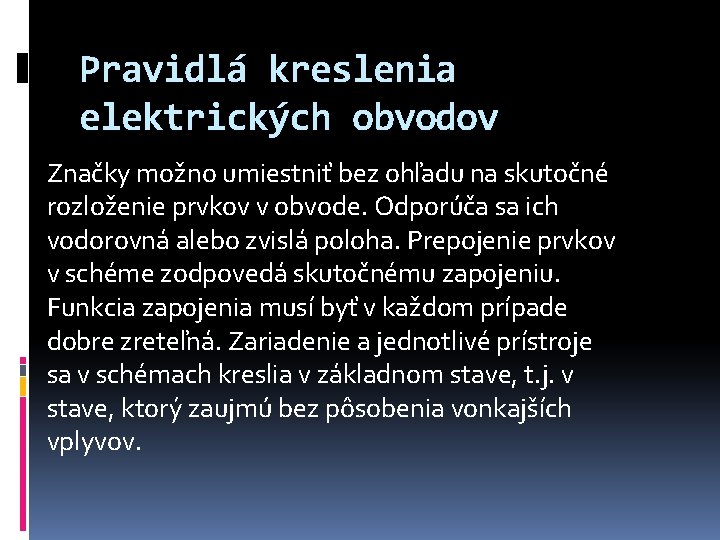 Pravidlá kreslenia elektrických obvodov

Značky možno umiestniť bez ohľadu na skutočné rozloženie prvkov v obvode. Odporúča sa ich vodorovná alebo zvislá poloha. Prepojenie prvkov v schéme zodpovedá skutočnému zapojeniu. Funkcia zapojenia musí byť v každom prípade dobre zreteľná. Zariadenie a jednotlivé prístroje sa v schémach kreslia v základnom stave, t.j. v stave, ktorý zaujmú bez pôsobenia vonkajších vplyvov.